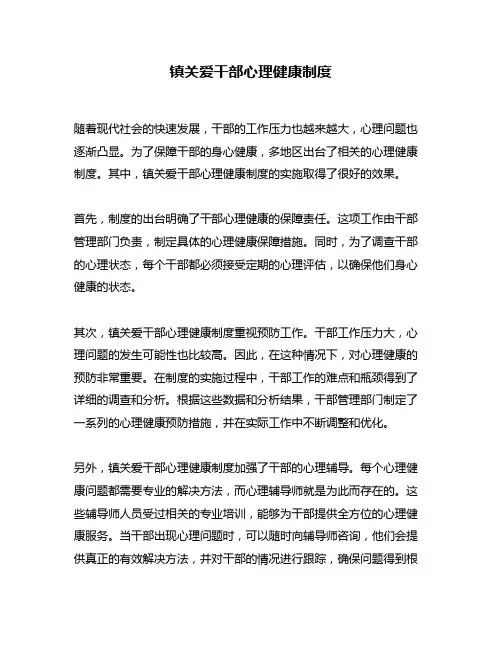 镇关爱干部心理健康制度

随着现代社会的快速发展，干部的工作压力也越来越大，心理问题也逐渐凸显。为了保障干部的身心健康，多地区出台了相关的心理健康制度。其中，镇关爱干部心理健康制度的实施取得了很好的效果。

首先，制度的出台明确了干部心理健康的保障责任。这项工作由干部管理部门负责，制定具体的心理健康保障措施。同时，为了调查干部的心理状态，每个干部都必须接受定期的心理评估，以确保他们身心健康的状态。

其次，镇关爱干部心理健康制度重视预防工作。干部工作压力大，心理问题的发生可能性也比较高。因此，在这种情况下，对心理健康的预防非常重要。在制度的实施过程中，干部工作的难点和瓶颈得到了详细的调查和分析。根据这些数据和分析结果，干部管理部门制定了一系列的心理健康预防措施，并在实际工作中不断调整和优化。

另外，镇关爱干部心理健康制度加强了干部的心理辅导。每个心理健康问题都需要专业的解决方法，而心理辅导师就是为此而存在的。这些辅导师人员受过相关的专业培训，能够为干部提供全方位的心理健康服务。当干部出现心理问题时，可以随时向辅导师咨询，他们会提供真正的有效解决方法，并对干部的情况进行跟踪，确保问题得到根